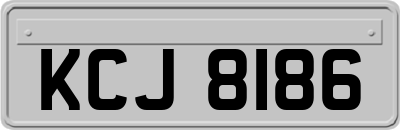 KCJ 8186